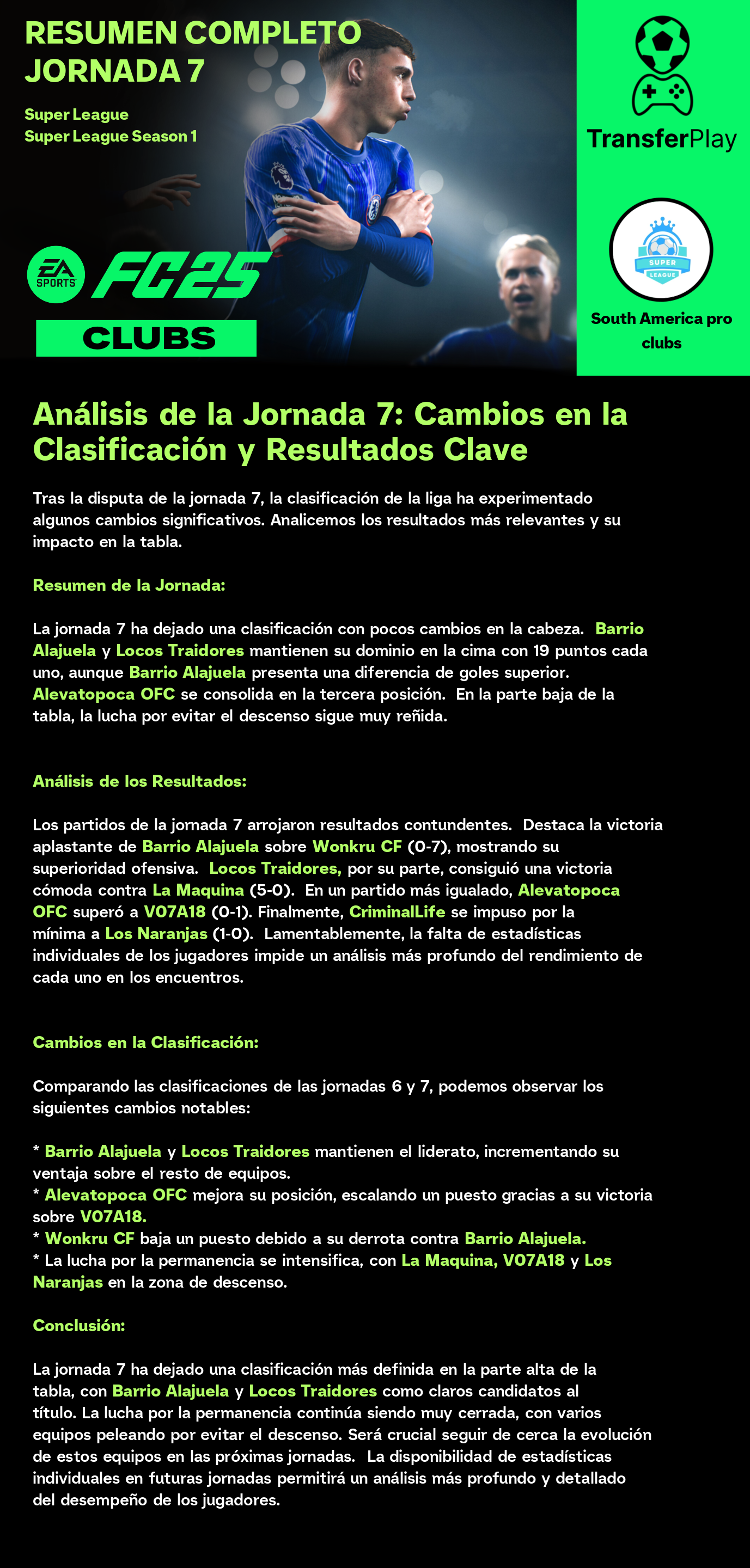 RESUMEN COMPLETO JORNADA 7

Super League
Super League Season 1

EA SPORTS FC25
CLUBS

TransferPlay

SUPER LEAGUE

South America pro clubs

Análisis de la Jornada 7: Cambios en la Clasificación y Resultados Clave

Tras la disputa de la jornada 7, la clasificación de la liga ha experimentado algunos cambios significativos. Analicemos los resultados más relevantes y su impacto en la tabla.

Resumen de la Jornada:

La jornada 7 ha dejado una clasificación con pocos cambios en la cabeza. Barrio Alajuela y Locos Traidores mantienen su dominio en la cima con 19 puntos cada uno, aunque Barrio Alajuela presenta una diferencia de goles superior. Alevatopoca OFC se consolida en la tercera posición. En la parte baja de la tabla, la lucha por evitar el descenso sigue muy reñida.

Análisis de los Resultados:

Los partidos de la jornada 7 arrojaron resultados contundentes. Destaca la victoria aplastante de Barrio Alajuela sobre Wonkru CF (0-7), mostrando su superioridad ofensiva. Locos Traidores, por su parte, consiguió una victoria cómoda contra La Maquina (5-0). En un partido más igualado, Alevatopoca OFC superó a V07A18 (0-1). Finalmente, CriminalLife se impuso por la mínima a Los Naranjas (1-0). Lamentablemente, la falta de estadísticas individuales de los jugadores impide un análisis más profundo del rendimiento de cada uno en los encuentros.

Cambios en la Clasificación:

Comparando las clasificaciones de las jornadas 6 y 7, podemos observar los siguientes cambios notables:

* Barrio Alajuela y Locos Traidores mantienen el liderato, incrementando su ventaja sobre el resto de equipos.
* Alevatopoca OFC mejora su posición, escalando un puesto gracias a su victoria sobre V07A18.
* Wonkru CF baja un puesto debido a su derrota contra Barrio Alajuela.
* La lucha por la permanencia se intensifica, con La Maquina, V07A18 y Los Naranjas en la zona de descenso.

Conclusión:

La jornada 7 ha dejado una clasificación más definida en la parte alta de la tabla, con Barrio Alajuela y Locos Traidores como claros candidatos al título. La lucha por la permanencia continúa siendo muy cerrada, con varios equipos peleando por evitar el descenso. Será crucial seguir de cerca la evolución de estos equipos en las próximas jornadas. La disponibilidad de estadísticas individuales en futuras jornadas permitirá un análisis más profundo y detallado del desempeño de los jugadores.